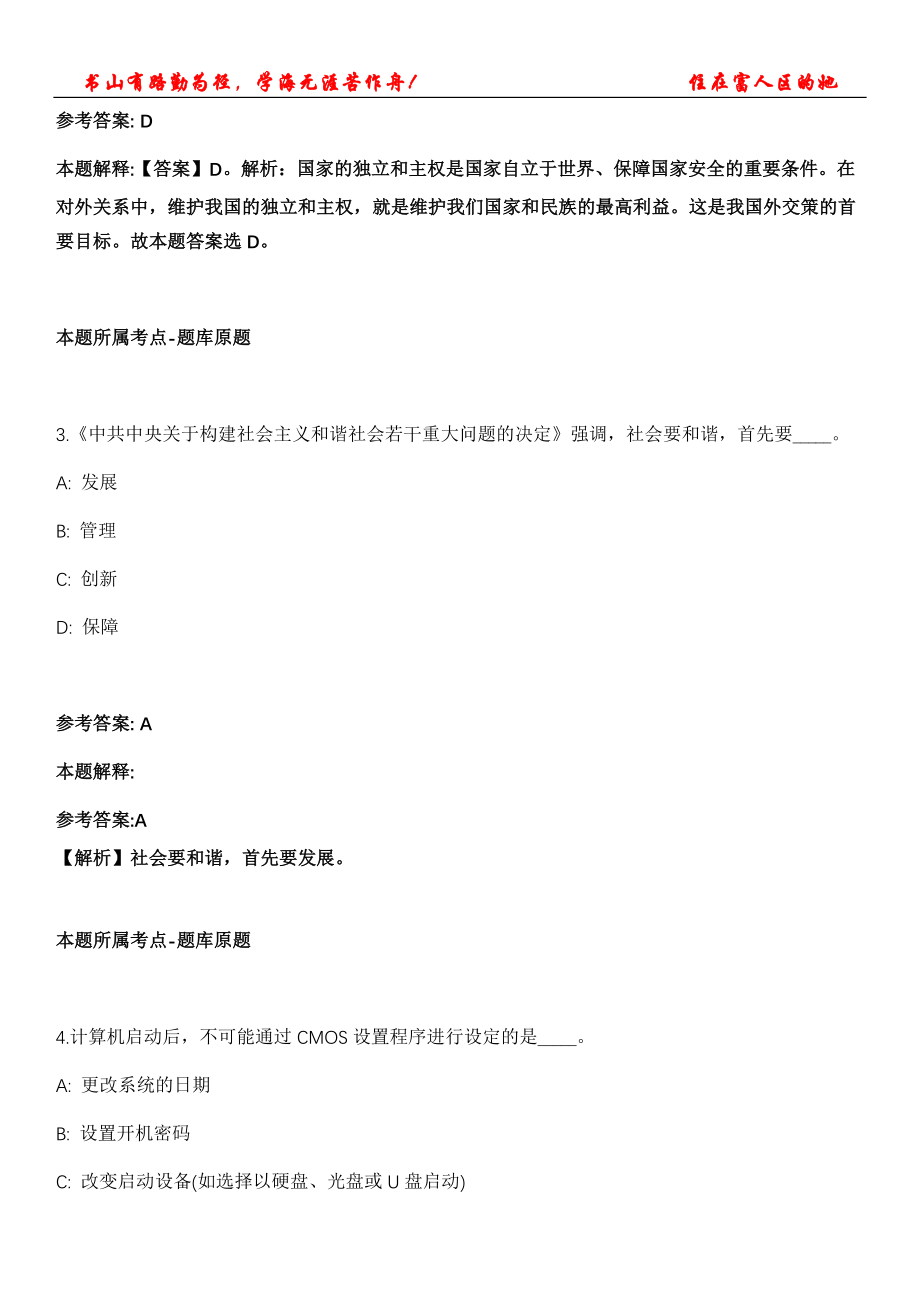 书山有路勤为径，学海无涯苦作舟！ 住在富人区的她

参考答案: D

本题解释:【答案】D。解析：国家的独立和主权是国家自立于世界、保障国家安全的重要条件。在对外关系中，维护我国的独立和主权，就是维护我们国家和民族的最高利益。这是我国外交策的首要目标。故本题答案选 D。

本题所属考点-题库原题

3.《中共中央关于构建社会主义和谐社会若干重大问题的决定》强调，社会要和谐，首先要____。

A: 发展

B: 管理

C: 创新

D: 保障

参考答案: A

本题解释:

参考答案:A
【解析】社会要和谐，首先要发展。

本题所属考点-题库原题

4.计算机启动后，不可能通过 CMOS 设置程序进行设定的是____。

A: 更改系统的日期

B: 设置开机密码

C: 改变启动设备(如选择以硬盘、光盘或 U 盘启动)